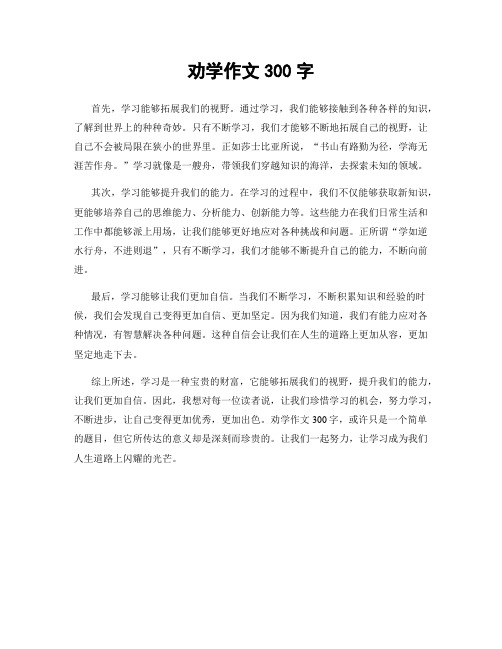 劝学作文 300 字

首先，学习能够拓展我们的视野。通过学习，我们能够接触到各种各样的知识，了解到世界上的种种奇妙。只有不断学习，我们才能够不断地拓展自己的视野，让自己不会被局限在狭小的世界里。正如莎士比亚所说，“书山有路勤为径，学海无涯苦作舟。”学习就像是一艘舟，带领我们穿越知识的海洋，去探索未知的领域。

其次，学习能够提升我们的能力。在学习的过程中，我们不仅能够获取新知识，更能够培养自己的思维能力、分析能力、创新能力等。这些能力在我们日常生活和工作中都能够派上用场，让我们能够更好地应对各种挑战和问题。正所谓“学如逆水行舟，不进则退”，只有不断学习，我们才能够不断提升自己的能力，不断向前进。

最后，学习能够让我们更加自信。当我们不断学习，不断积累知识和经验的时候，我们会发现自己变得更加自信、更加坚定。因为我们知道，我们有能力应对各种情况，有智慧解决各种问题。这种自信会让我们在人生的道路上更加从容，更加坚定地走下去。

综上所述，学习是一种宝贵的财富，它能够拓展我们的视野，提升我们的能力，让我们更加自信。因此，我想对每一位读者说，让我们珍惜学习的机会，努力学习，不断进步，让自己变得更加优秀，更加出色。劝学作文 300 字，或许只是一个简单的题目，但它所传达的意义却是深刻而珍贵的。让我们一起努力，让学习成为我们人生道路上闪耀的光芒。